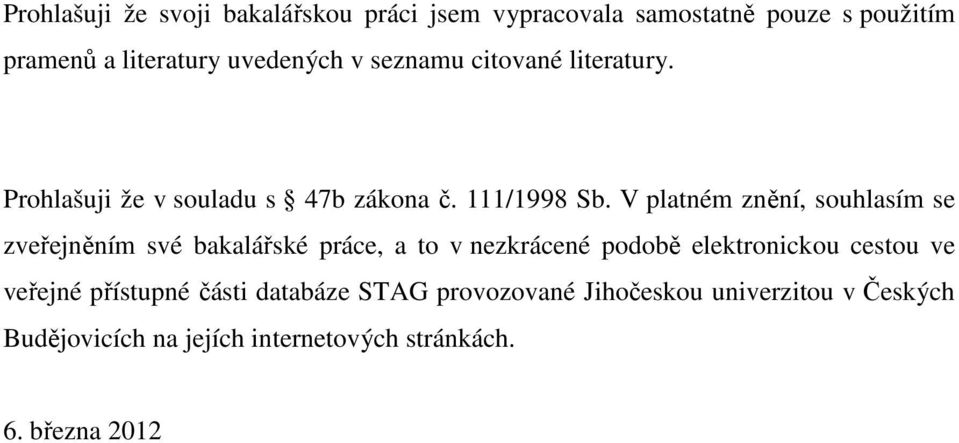 Prohlašuji že svoji bakalářskou práci jsem vypracovala samostatně pouze s použitím pramenů a literatury uvedených v seznamu citované literatury.

Prohlašuji že v souladu s § 47b zákona č. 111/1998 Sb. V platném znění, souhlasím se zveřejněním své bakalářské práce, a to v nezkrácené podobě elektronickou cestou ve veřejné přístupné části databáze STAG provozované Jihočeskou univerzitou v Českých Budějovicích na jejích internetových stránkách.

6. března 2012